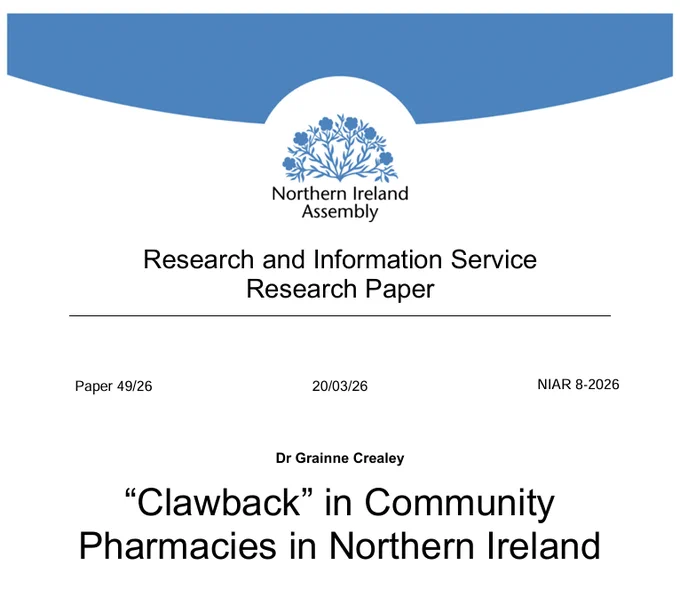 Northern Ireland
Assembly

Research and Information Service
Research Paper

Paper 49/26 20/03/26 NIAR 8-2026

Dr Grainne Crealey

"Clawback" in Community Pharmacies in Northern Ireland